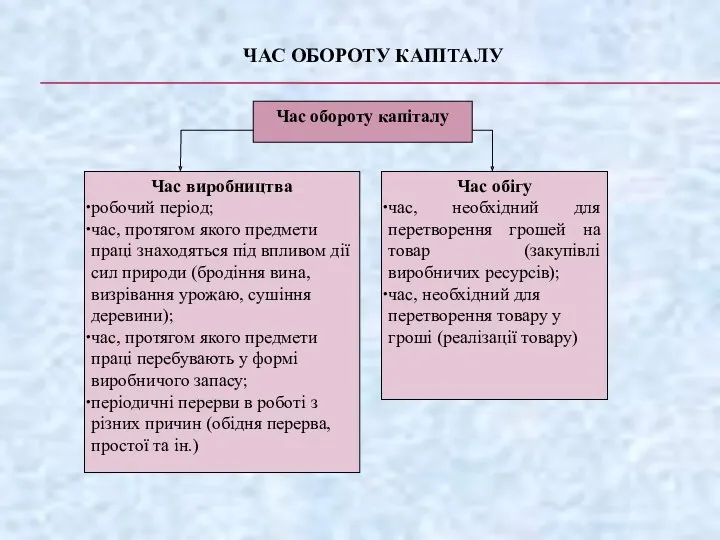 ЧАС ОБОРОТУ КАПІТАЛУ

Час обороту капіталу

Час виробництва
•робочий період;
•час, протягом якого предмети праці знаходяться під впливом дії сил природи (бродіння вина, визрівання урожаю, сушіння деревини);
•час, протягом якого предмети праці перебувають у формі виробничого запасу;
•періодичні перерви в роботі з різних причин (обідня перерва, простої та ін.)

Час обігу
•час, необхідний для перетворення грошей на товар (закупівлі виробничих ресурсів);
•час, необхідний для перетворення товару у гроші (реалізації товару)